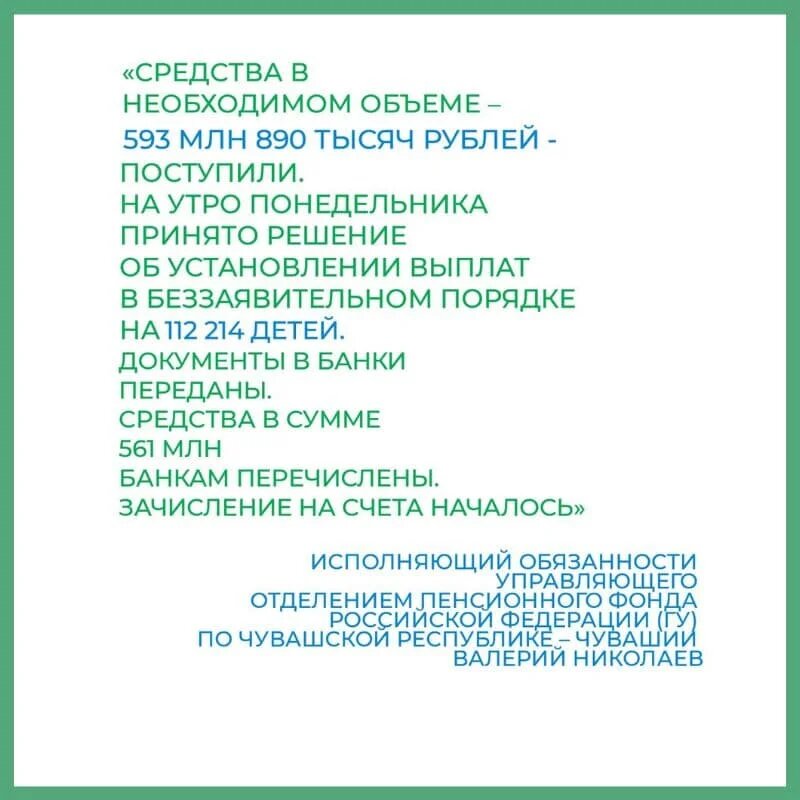 «СРЕДСТВА В НЕОБХОДИМОМ ОБЪЕМЕ – 593 МЛН 890 ТЫСЯЧ РУБЛЕЙ - ПОСТУПИЛИ.
НА УТРО ПОНЕДЕЛЬНИКА ПРИНЯТО РЕШЕНИЕ ОБ УСТАНОВЛЕНИИ ВЫПЛАТ В БЕЗЗАЯВИТЕЛЬНОМ ПОРЯДКЕ НА 112 214 ДЕТЕЙ.
ДОКУМЕНТЫ В БАНКИ ПЕРЕДАНЫ.
СРЕДСТВА В СУММЕ 561 МЛН БАНКАМ ПЕРЕЧИСЛЕНЫ.
ЗАЧИСЛЕНИЕ НА СЧЕТА НАЧАЛОСЬ»

ИСПОЛНЯЮЩИЙ ОБЯЗАННОСТИ УПРАВЛЯЮЩЕГО ОТДЕЛЕНИЕМ ПЕНСИОННОГО ФОНДА РОССИЙСКОЙ ФЕДЕРАЦИИ (ГУ) ПО ЧУВАШСКОЙ РЕСПУБЛИКЕ – ЧУВАШИИ
ВАЛЕРИЙ НИКОЛАЕВ